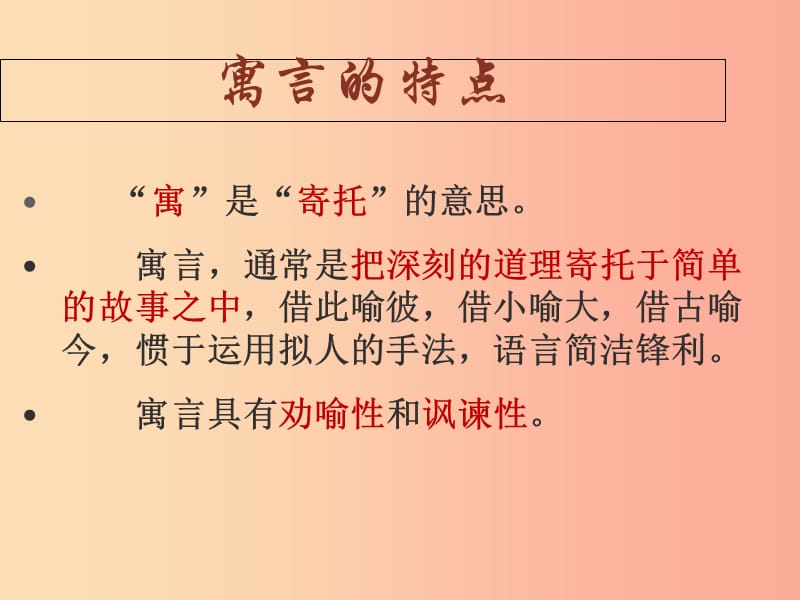 寓言的特点

• “寓”是“寄托”的意思。

• 寓言，通常是把深刻的道理寄托于简单的故事之中，借此喻彼，借小喻大，借古喻今，惯于运用拟人的手法，语言简洁锋利。

• 寓言具有劝喻性和讽谏性。